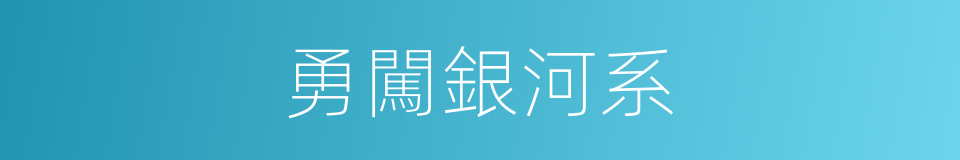 勇闖銀河系